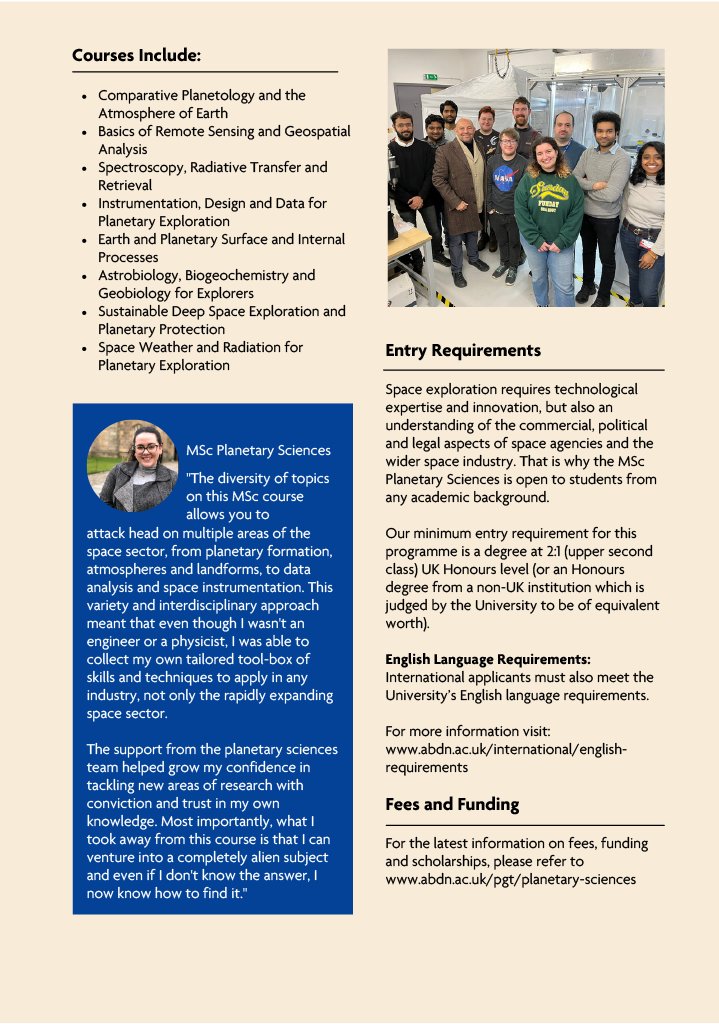 Courses Include:

• Comparative Planetology and the Atmosphere of Earth
• Basics of Remote Sensing and Geospatial Analysis
• Spectroscopy, Radiative Transfer and Retrieval
• Instrumentation, Design and Data for Planetary Exploration
• Earth and Planetary Surface and Internal Processes
• Astrobiology, Biogeochemistry and Geobiology for Explorers
• Sustainable Deep Space Exploration and Planetary Protection
• Space Weather and Radiation for Planetary Exploration

MSc Planetary Sciences

"The diversity of topics on this MSc course allows you to attack head on multiple areas of the space sector, from planetary formation, atmospheres and landforms, to data analysis and space instrumentation. This variety and interdisciplinary approach meant that even though I wasn't an engineer or a physicist, I was able to collect my own tailored tool-box of skills and techniques to apply in any industry, not only the rapidly expanding space sector.

The support from the planetary sciences team helped grow my confidence in tackling new areas of research with conviction and trust in my own knowledge. Most importantly, what I took away from this course is that I can venture into a completely alien subject and even if I don't know the answer, I now know how to find it."

Entry Requirements

Space exploration requires technological expertise and innovation, but also an understanding of the commercial, political and legal aspects of space agencies and the wider space industry. That is why the MSc Planetary Sciences is open to students from any academic background.

Our minimum entry requirement for this programme is a degree at 2:1 (upper second class) UK Honours level (or an Honours degree from a non-UK institution which is judged by the University to be of equivalent worth).

English Language Requirements:
International applicants must also meet the University's English language requirements.

For more information visit:
www.abdn.ac.uk/international/english-requirements

Fees and Funding

For the latest information on fees, funding and scholarships, please refer to www.abdn.ac.uk/pgt/planetary-sciences